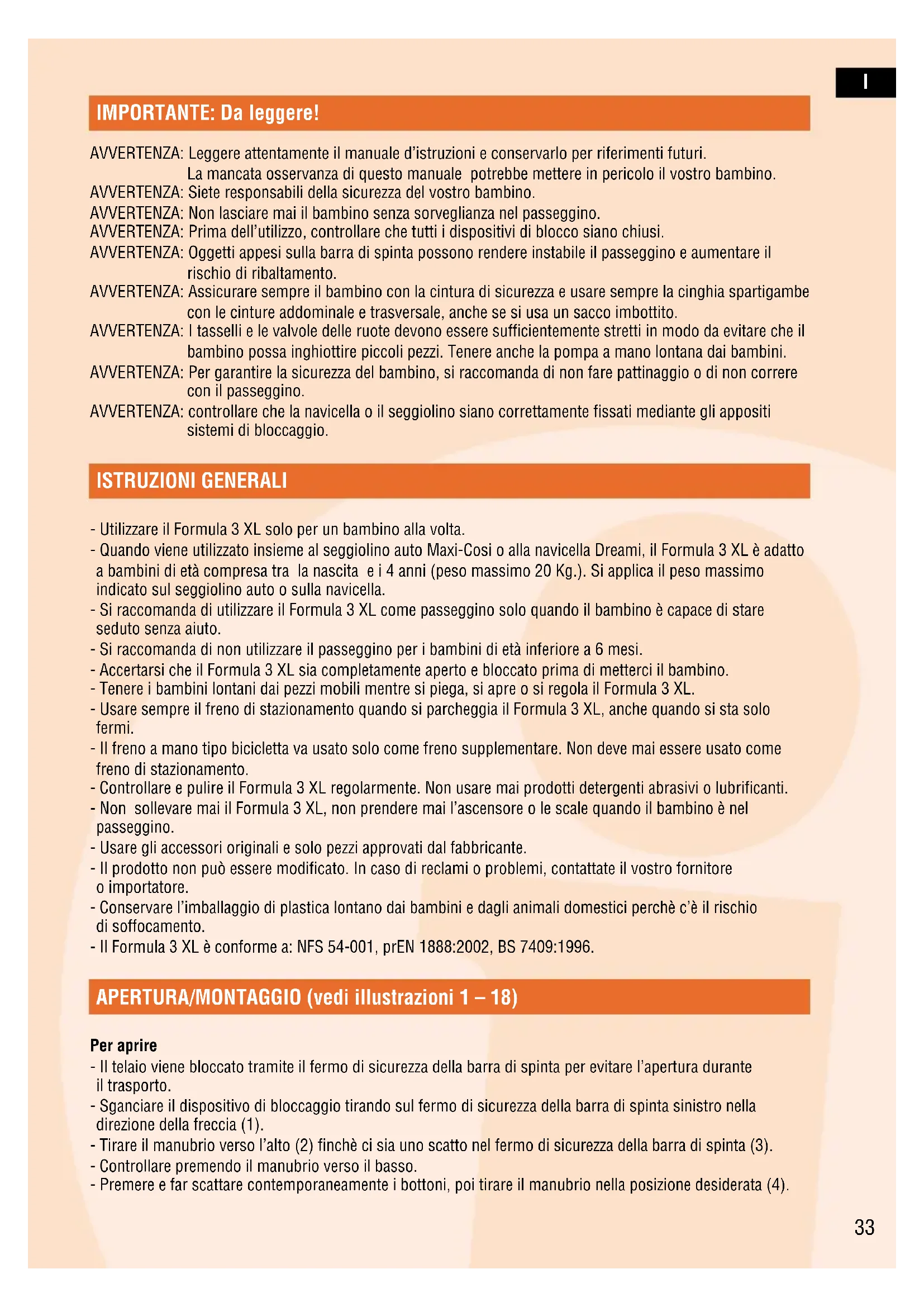 I

IMPORTANTE: Da leggere!

AVVERTENZA: Leggere attentamente il manuale d'istruzioni e conservarlo per riferimenti futuri. La mancata osservanza di questo manuale potrebbe mettere in pericolo il vostro bambino.
AVVERTENZA: Siete responsabili della sicurezza del vostro bambino.
AVVERTENZA: Non lasciare mai il bambino senza sorveglianza nel passeggino.
AVVERTENZA: Prima dell'utilizzo, controllare che tutti i dispositivi di blocco siano chiusi.
AVVERTENZA: Oggetti appesi sulla barra di spinta possono rendere instabile il passeggino e aumentare il rischio di ribaltamento.
AVVERTENZA: Assicurare sempre il bambino con la cintura di sicurezza e usare sempre la cinghia spartigambe con le cinture addominale e trasversale, anche se si usa un sacco imbottito.
AVVERTENZA: I tasselli e le valvole delle ruote devono essere sufficientemente stretti in modo da evitare che il bambino possa inghiottire piccoli pezzi. Tenere anche la pompa a mano lontana dai bambini.
AVVERTENZA: Per garantire la sicurezza del bambino, si raccomanda di non fare pattinaggio o di non correre con il passeggino.
AVVERTENZA: controllare che la navicella o il seggiolino siano correttamente fissati mediante gli appositi sistemi di bloccaggio.

ISTRUZIONI GENERALI

- Utilizzare il Formula 3 XL solo per un bambino alla volta.
- Quando viene utilizzato insieme al seggiolino auto Maxi-Cosi o alla navicella Dreami, il Formula 3 XL è adatto a bambini di età compresa tra la nascita e i 4 anni (peso massimo 20 Kg.). Si applica il peso massimo indicato sul seggiolino auto o sulla navicella.
- Si raccomanda di utilizzare il Formula 3 XL come passeggino solo quando il bambino è capace di stare seduto senza aiuto.
- Si raccomanda di non utilizzare il passeggino per i bambini di età inferiore a 6 mesi.
- Accertarsi che il Formula 3 XL sia completamente aperto e bloccato prima di metterci il bambino.
- Tenere i bambini lontani dai pezzi mobili mentre si piega, si apre o si regola il Formula 3 XL.
- Usare sempre il freno di stazionamento quando si parcheggia il Formula 3 XL, anche quando si sta solo fermi.
- Il freno a mano tipo bicicletta va usato solo come freno supplementare. Non deve mai essere usato come freno di stazionamento.
- Controllare e pulire il Formula 3 XL regolarmente. Non usare mai prodotti detergenti abrasivi o lubrificanti.
- Non sollevare mai il Formula 3 XL, non prendere mai l'ascensore o le scale quando il bambino è nel passeggino.
- Usare gli accessori originali e solo pezzi approvati dal fabbricante.
- Il prodotto non può essere modificato. In caso di reclami o problemi, contattate il vostro fornitore o importatore.
- Conservare l'imballaggio di plastica lontano dai bambini e dagli animali domestici perchè c'è il rischio di soffocamento.
- Il Formula 3 XL è conforme a: NFS 54-001, prEN 1888:2002, BS 7409:1996.

APERTURA/MONTAGGIO (vedi illustrazioni 1 – 18)

Per aprire
- Il telaio viene bloccato tramite il fermo di sicurezza della barra di spinta per evitare l'apertura durante il trasporto.
- Sganciare il dispositivo di bloccaggio tirando sul fermo di sicurezza della barra di spinta sinistro nella direzione della freccia (1).
- Tirare il manubrio verso l'alto (2) finchè ci sia uno scatto nel fermo di sicurezza della barra di spinta (3).
- Controllare premendo il manubrio verso il basso.
- Premere e far scattare contemporaneamente i bottoni, poi tirare il manubrio nella posizione desiderata (4).

33